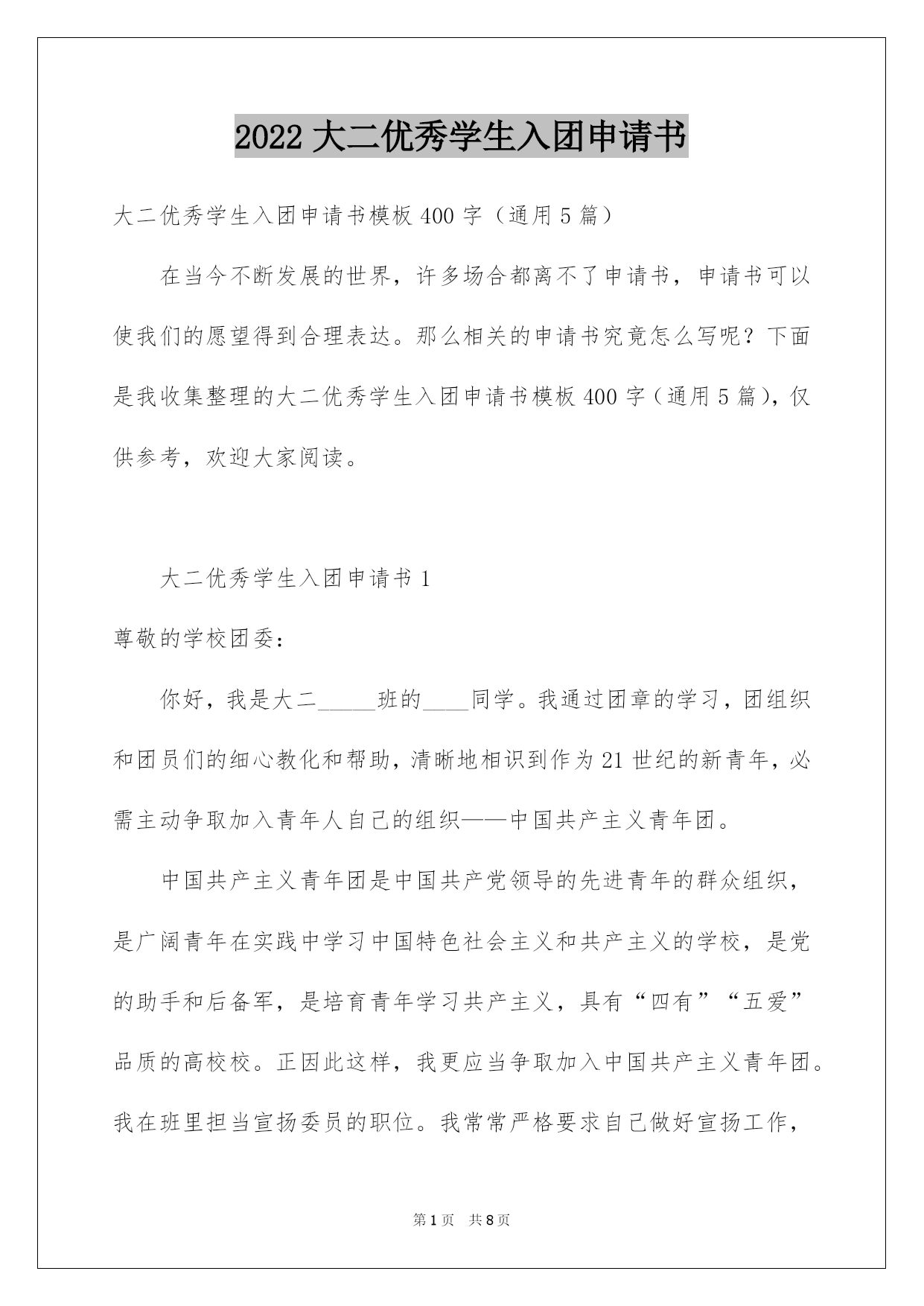 2022 大二优秀学生入团申请书

大二优秀学生入团申请书模板 400 字（通用 5 篇）

在当今不断发展的世界，许多场合都离不了申请书，申请书可以使我们的愿望得到合理表达。那么相关的申请书究竟怎么写呢？下面是我收集整理的大二优秀学生入团申请书模板 400 字（通用 5 篇），仅供参考，欢迎大家阅读。

大二优秀学生入团申请书 1

尊敬的学校团委：

你好，我是大二_____班的____同学。我通过团章的学习，团组织和团员们的细心教化和帮助，清晰地相识到作为 21 世纪的新青年，必需主动争取加入青年人自己的组织——中国共产主义青年团。

中国共产主义青年团是中国共产党领导的先进青年的群众组织，是广阔青年在实践中学习中国特色社会主义和共产主义的学校，是党的助手和后备军，是培育青年学习共产主义，具有“四有”“五爱”品质的高校校。正因此这样，我更应当争取加入中国共产主义青年团。我在班里担当宣扬委员的职位。我常常严格要求自己做好宣扬工作，

第 1 页 共 8 页